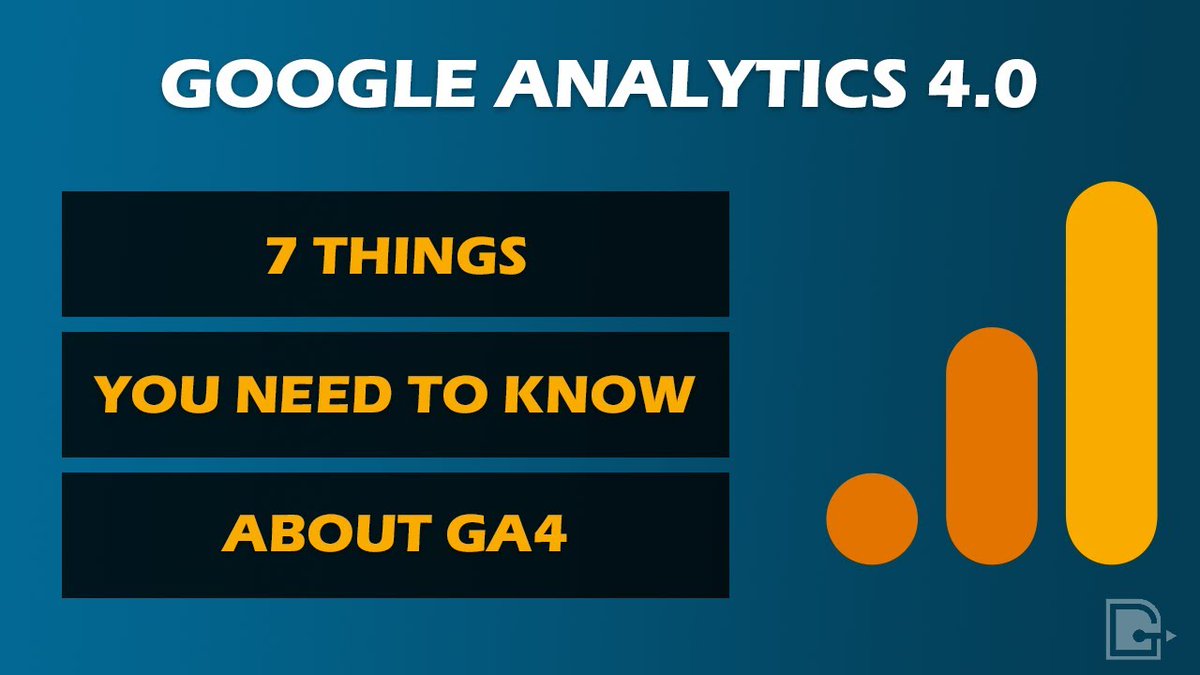 GOOGLE ANALYTICS 4.0

7 THINGS

YOU NEED TO KNOW

ABOUT GA4